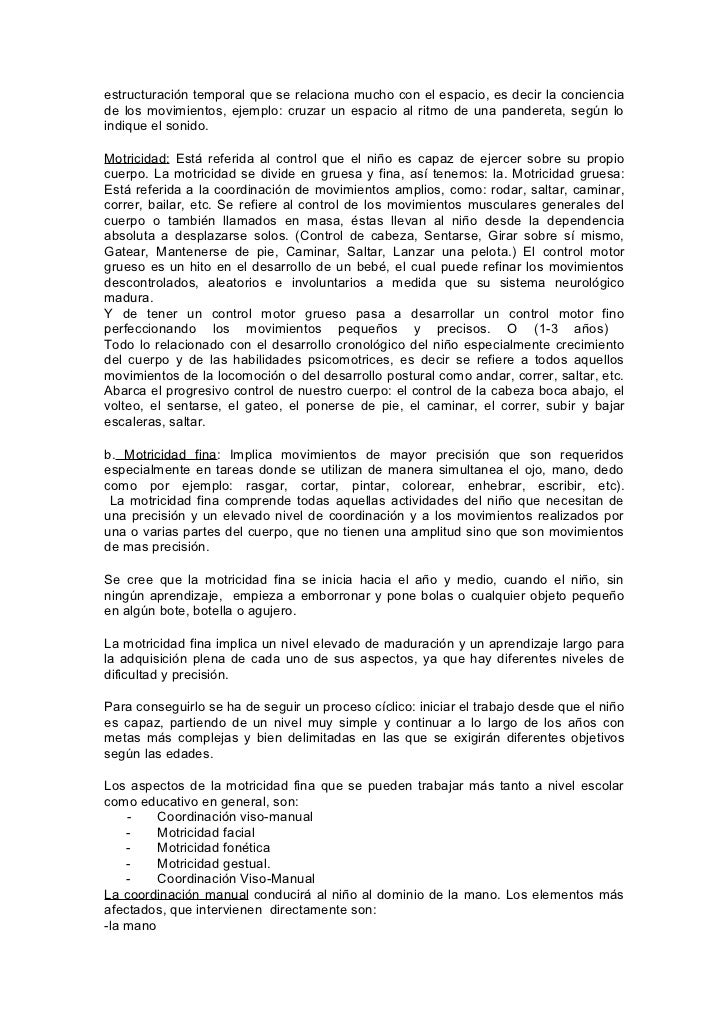 estructuración temporal que se relaciona mucho con el espacio, es decir la conciencia de los movimientos, ejemplo: cruzar un espacio al ritmo de una pandereta, según lo indique el sonido.

Motricidad: Está referida al control que el niño es capaz de ejercer sobre su propio cuerpo. La motricidad se divide en gruesa y fina, así tenemos: la. Motricidad gruesa: Está referida a la coordinación de movimientos amplios, como: rodar, saltar, caminar, correr, bailar, etc. Se refiere al control de los movimientos musculares generales del cuerpo o también llamados en masa, éstas llevan al niño desde la dependencia absoluta a desplazarse solos. (Control de cabeza, Sentarse, Girar sobre sí mismo, Gatear, Mantenerse de pie, Caminar, Saltar, Lanzar una pelota.) El control motor grueso es un hito en el desarrollo de un bebé, el cual puede refinar los movimientos descontrolados, aleatorios e involuntarios a medida que su sistema neurológico madura.
Y de tener un control motor grueso pasa a desarrollar un control motor fino perfeccionando los movimientos pequeños y precisos. O (1-3 años)
Todo lo relacionado con el desarrollo cronológico del niño especialmente crecimiento del cuerpo y de las habilidades psicomotrices, es decir se refiere a todos aquellos movimientos de la locomoción o del desarrollo postural como andar, correr, saltar, etc.
Abarca el progresivo control de nuestro cuerpo: el control de la cabeza boca abajo, el volteo, el sentarse, el gateo, el ponerse de pie, el caminar, el correr, subir y bajar escaleras, saltar.

b. Motricidad fina: Implica movimientos de mayor precisión que son requeridos especialmente en tareas donde se utilizan de manera simultanea el ojo, mano, dedo como por ejemplo: rasgar, cortar, pintar, colorear, enhebrar, escribir, etc).
La motricidad fina comprende todas aquellas actividades del niño que necesitan de una precisión y un elevado nivel de coordinación y a los movimientos realizados por una o varias partes del cuerpo, que no tienen una amplitud sino que son movimientos de mas precisión.

Se cree que la motricidad fina se inicia hacia el año y medio, cuando el niño, sin ningún aprendizaje, empieza a emborronar y pone bolas o cualquier objeto pequeño en algún bote, botella o agujero.

La motricidad fina implica un nivel elevado de maduración y un aprendizaje largo para la adquisición plena de cada uno de sus aspectos, ya que hay diferentes niveles de dificultad y precisión.

Para conseguirlo se ha de seguir un proceso cíclico: iniciar el trabajo desde que el niño es capaz, partiendo de un nivel muy simple y continuar a lo largo de los años con metas más complejas y bien delimitadas en las que se exigirán diferentes objetivos según las edades.

Los aspectos de la motricidad fina que se pueden trabajar más tanto a nivel escolar como educativo en general, son:
- Coordinación viso-manual
- Motricidad facial
- Motricidad fonética
- Motricidad gestual.
- Coordinación Viso-Manual
La coordinación manual conducirá al niño al dominio de la mano. Los elementos más afectados, que intervienen directamente son:
-la mano